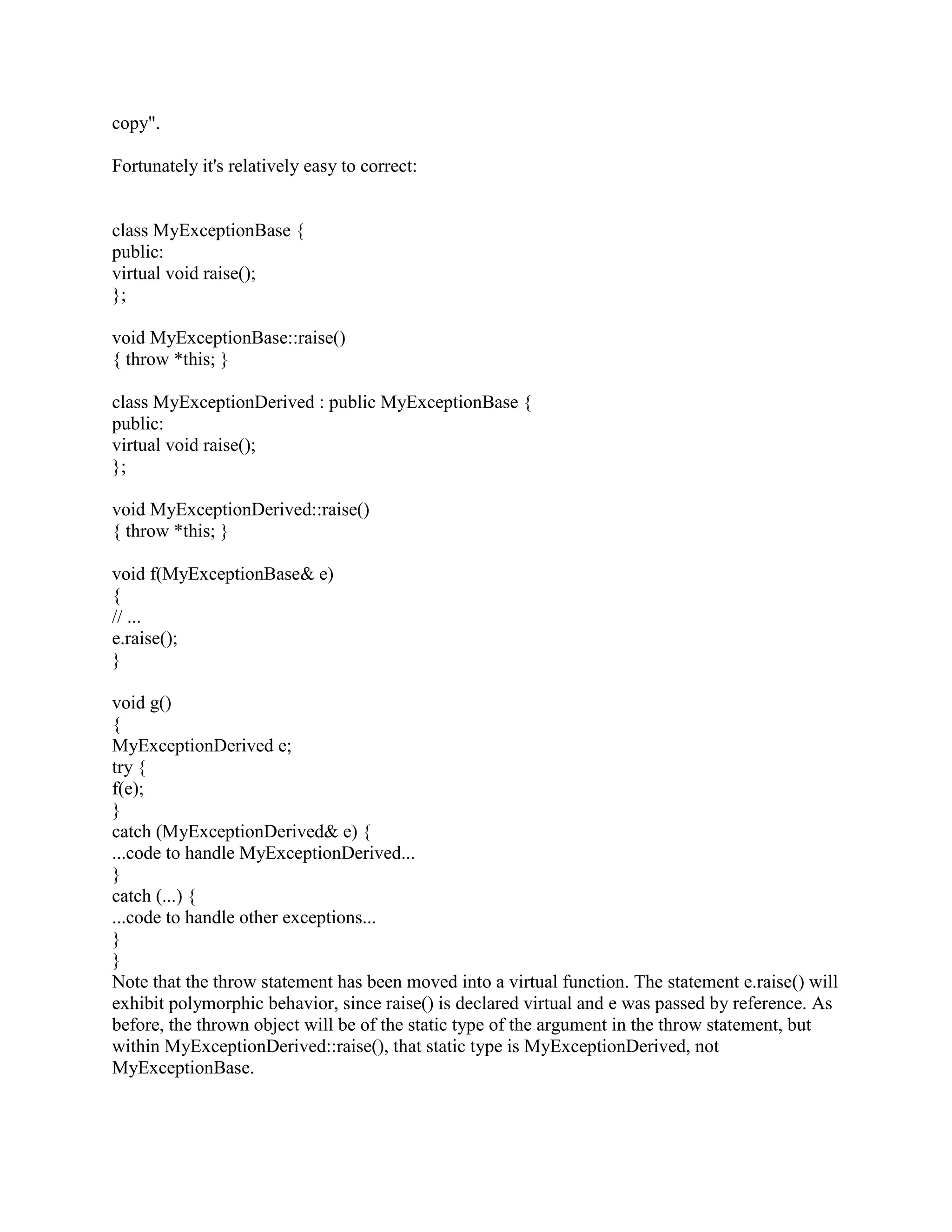 copy".

Fortunately it's relatively easy to correct:

class MyExceptionBase {
public:
virtual void raise();
};

void MyExceptionBase::raise()
{ throw *this; }

class MyExceptionDerived : public MyExceptionBase {
public:
virtual void raise();
};

void MyExceptionDerived::raise()
{ throw *this; }

void f(MyExceptionBase& e)
{
// ...
e.raise();
}

void g()
{
MyExceptionDerived e;
try {
f(e);
}
catch (MyExceptionDerived& e) {
...code to handle MyExceptionDerived...
}
catch (...) {
...code to handle other exceptions...
}
}
Note that the throw statement has been moved into a virtual function. The statement e.raise() will exhibit polymorphic behavior, since raise() is declared virtual and e was passed by reference. As before, the thrown object will be of the static type of the argument in the throw statement, but within MyExceptionDerived::raise(), that static type is MyExceptionDerived, not MyExceptionBase.